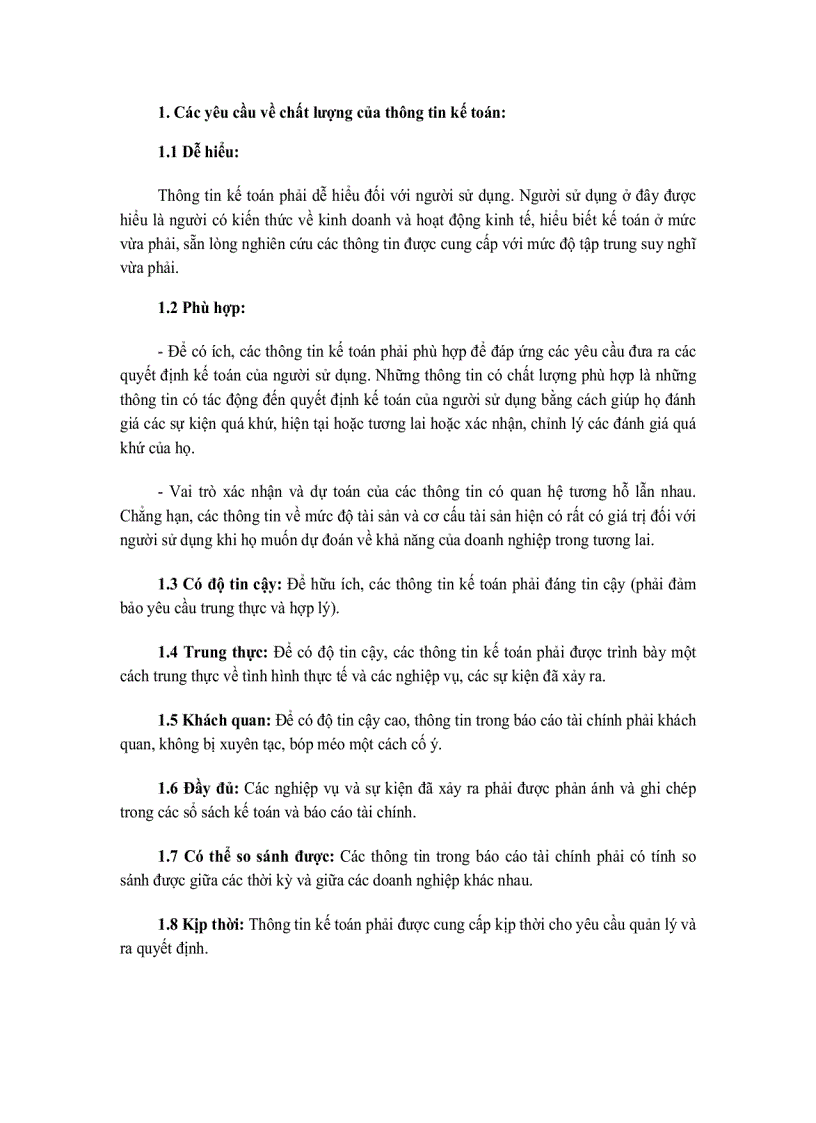 1. Các yêu cầu về chất lượng của thông tin kế toán:

1.1 Dễ hiểu:

Thông tin kế toán phải dễ hiểu đối với người sử dụng. Người sử dụng ở đây được hiểu là người có kiến thức về kinh doanh và hoạt động kinh tế, hiểu biết kế toán ở mức vừa phải, sẵn lòng nghiên cứu các thông tin được cung cấp với mức độ tập trung suy nghĩ vừa phải.

1.2 Phù hợp:

- Để có ích, các thông tin kế toán phải phù hợp để đáp ứng các yêu cầu đưa ra các quyết định kế toán của người sử dụng. Những thông tin có chất lượng phù hợp là những thông tin có tác động đến quyết định kế toán của người sử dụng bằng cách giúp họ đánh giá các sự kiện quá khứ, hiện tại hoặc tương lai hoặc xác nhận, chỉnh lý các đánh giá quá khứ của họ.

- Vai trò xác nhận và dự toán của các thông tin có quan hệ tương hỗ lẫn nhau. Chẳng hạn, các thông tin về mức độ tài sản và cơ cấu tài sản hiện có rất có giá trị đối với người sử dụng khi họ muốn dự đoán về khả năng của doanh nghiệp trong tương lai.

1.3 Có độ tin cậy: Để hữu ích, các thông tin kế toán phải đáng tin cậy (phải đảm bảo yêu cầu trung thực và hợp lý).

1.4 Trung thực: Để có độ tin cậy, các thông tin kế toán phải được trình bày một cách trung thực về tình hình thực tế và các nghiệp vụ, các sự kiện đã xảy ra.

1.5 Khách quan: Để có độ tin cậy cao, thông tin trong báo cáo tài chính phải khách quan, không bị xuyên tạc, bóp méo một cách cố ý.

1.6 Đầy đủ: Các nghiệp vụ và sự kiện đã xảy ra phải được phản ánh và ghi chép trong các sổ sách kế toán và báo cáo tài chính.

1.7 Có thể so sánh được: Các thông tin trong báo cáo tài chính phải có tính so sánh được giữa các thời kỳ và giữa các doanh nghiệp khác nhau.

1.8 Kịp thời: Thông tin kế toán phải được cung cấp kịp thời cho yêu cầu quản lý và ra quyết định.